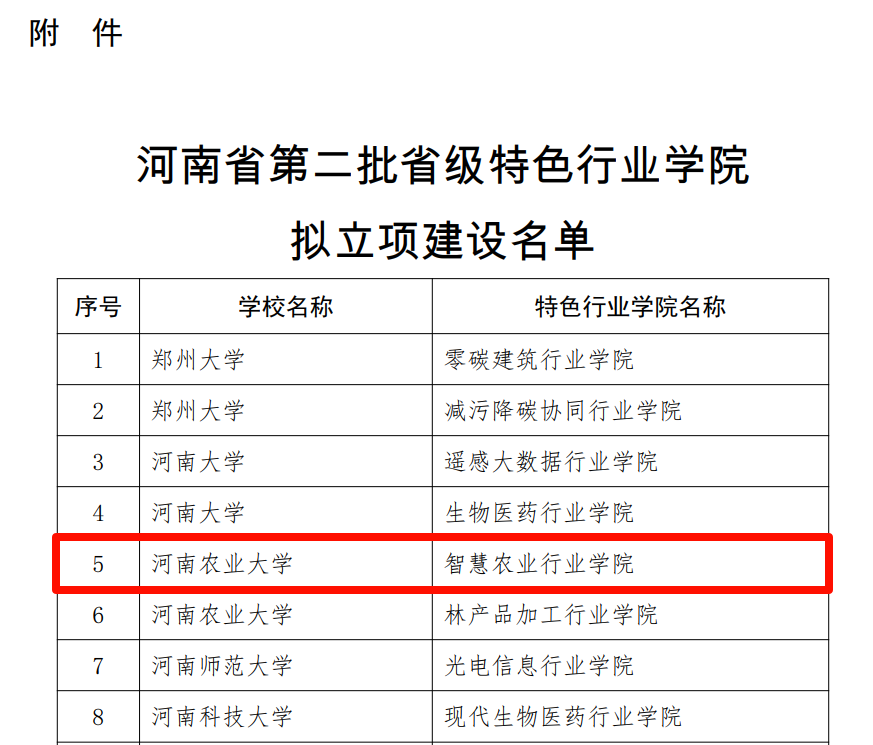 附 件

河南省第二批省级特色行业学院
拟立项建设名单

| 序号 | 学校名称 | 特色行业学院名称 |
|---|---|---|
| 1 | 郑州大学 | 零碳建筑行业学院 |
| 2 | 郑州大学 | 减污降碳协同行业学院 |
| 3 | 河南大学 | 遥感大数据行业学院 |
| 4 | 河南大学 | 生物医药行业学院 |
| 5 | 河南农业大学 | 智慧农业行业学院 |
| 6 | 河南农业大学 | 林产品加工行业学院 |
| 7 | 河南师范大学 | 光电信息行业学院 |
| 8 | 河南科技大学 | 现代生物医药行业学院 |